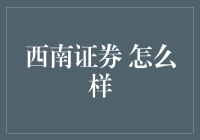 西南证券 怎么样